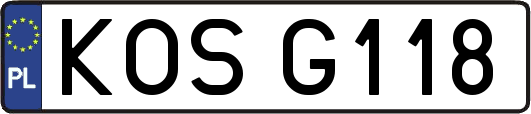 PL
KOS G118